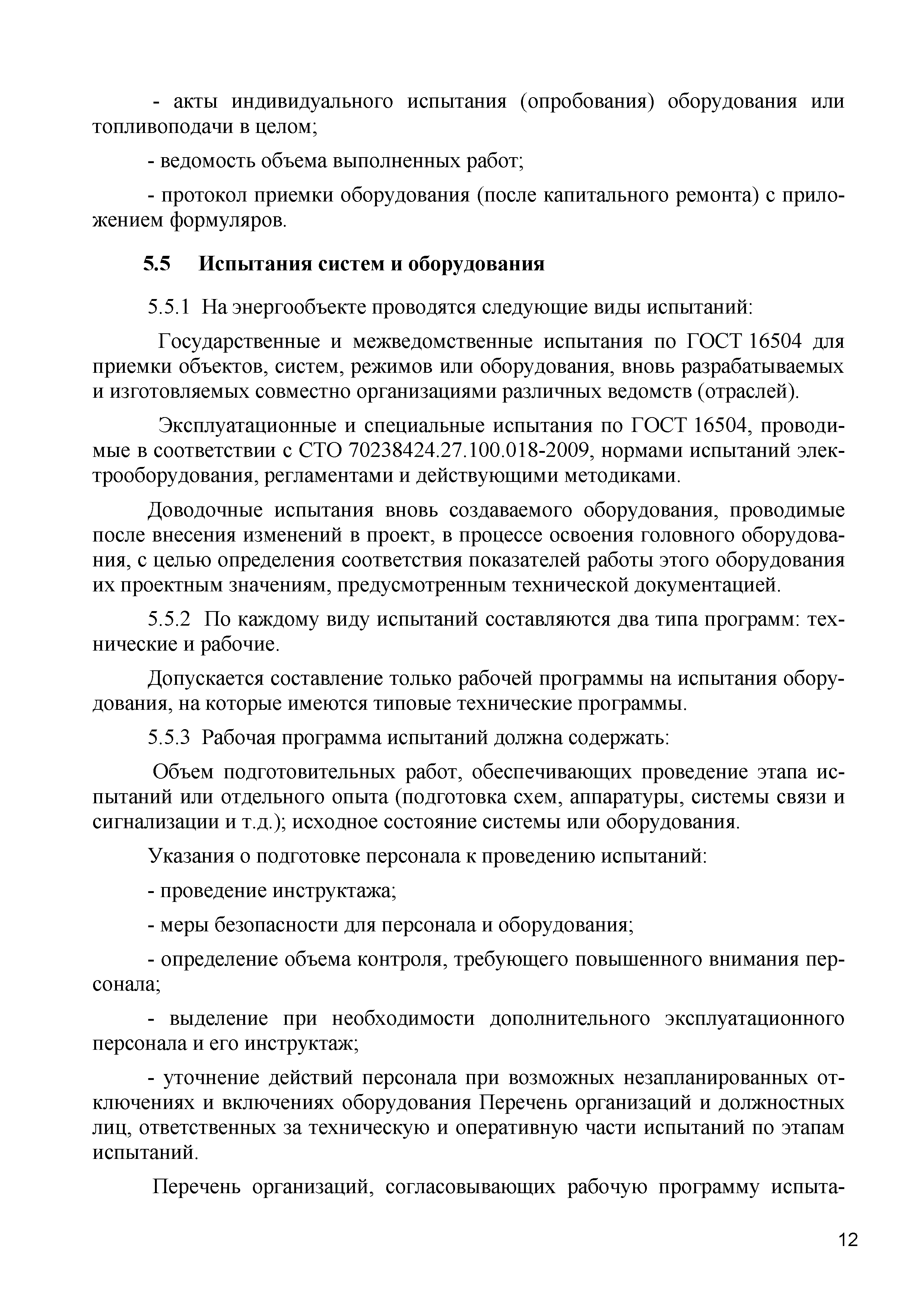 - акты индивидуального испытания (опробования) оборудования или топливоподачи в целом;

- ведомость объема выполненных работ;

- протокол приемки оборудования (после капитального ремонта) с приложением формуляров.

5.5 Испытания систем и оборудования

5.5.1 На энергообъекте проводятся следующие виды испытаний:

Государственные и межведомственные испытания по ГОСТ 16504 для приемки объектов, систем, режимов или оборудования, вновь разрабатываемых и изготовляемых совместно организациями различных ведомств (отраслей).

Эксплуатационные и специальные испытания по ГОСТ 16504, проводимые в соответствии с СТО 70238424.27.100.018-2009, нормами испытаний электрооборудования, регламентами и действующими методиками.

Доводочные испытания вновь создаваемого оборудования, проводимые после внесения изменений в проект, в процессе освоения головного оборудования, с целью определения соответствия показателей работы этого оборудования их проектным значениям, предусмотренным технической документацией.

5.5.2 По каждому виду испытаний составляются два типа программ: технические и рабочие.

Допускается составление только рабочей программы на испытания оборудования, на которые имеются типовые технические программы.

5.5.3 Рабочая программа испытаний должна содержать:

Объем подготовительных работ, обеспечивающих проведение этапа испытаний или отдельного опыта (подготовка схем, аппаратуры, системы связи и сигнализации и т.д.); исходное состояние системы или оборудования.

Указания о подготовке персонала к проведению испытаний:

- проведение инструктажа;

- меры безопасности для персонала и оборудования;

- определение объема контроля, требующего повышенного внимания персонала;

- выделение при необходимости дополнительного эксплуатационного персонала и его инструктаж;

- уточнение действий персонала при возможных незапланированных отключениях и включениях оборудования Перечень организаций и должностных лиц, ответственных за техническую и оперативную части испытаний по этапам испытаний.

Перечень организаций, согласовывающих рабочую программу испыта-

12